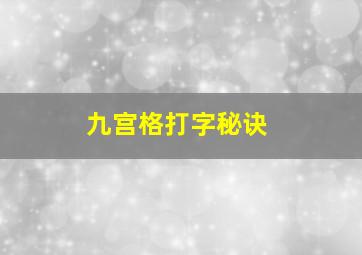 九宫格打字秘诀